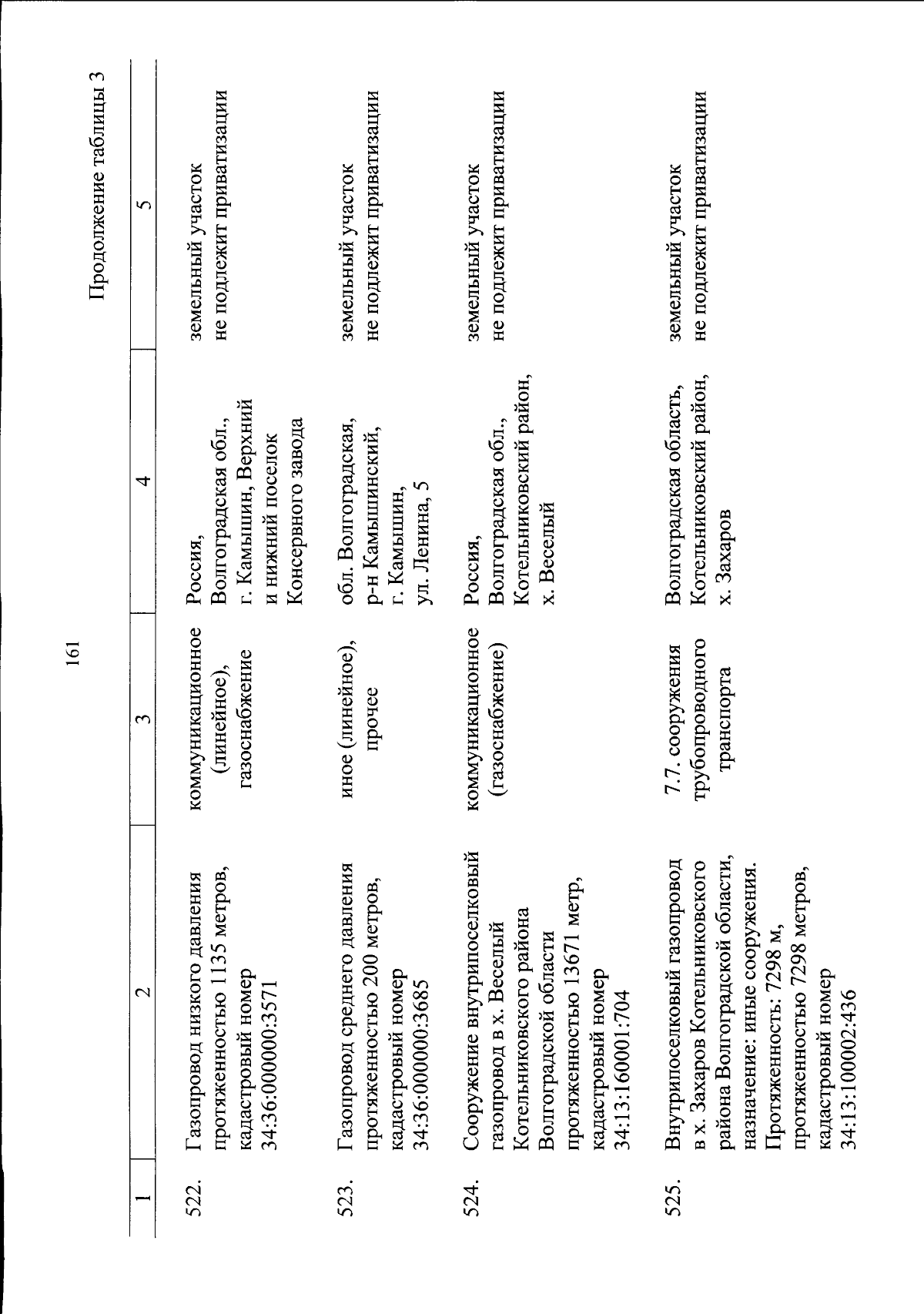 161

Продолжение таблицы 3

| 1 | 2 | 3 | 4 | 5 |
|---|---|---|---|---|
| 522. | Газопровод низкого давления протяженностью 1135 метров, кадастровый номер 34:36:000000:3571 | коммуникационное (линейное), газоснабжение | Россия, Волгоградская обл., г. Камышин, Верхний и нижний поселок Консервного завода | земельный участок не подлежит приватизации |
| 523. | Газопровод среднего давления протяженностью 200 метров, кадастровый номер 34:36:000000:3685 | иное (линейное), прочее | обл. Волгоградская, р-н Камышинский, г. Камышин, ул. Ленина, 5 | земельный участок не подлежит приватизации |
| 524. | Сооружение внутрипоселковый газопровод в х. Веселый Котельниковского района Волгоградской области протяженностью 13671 метр, кадастровый номер 34:13:160001:704 | коммуникационное (газоснабжение) | Россия, Волгоградская обл., Котельниковский район, х. Веселый | земельный участок не подлежит приватизации |
| 525. | Внутрипоселковый газопровод в х. Захаров Котельниковского района Волгоградской области, назначение: иные сооружения. Протяженность: 7298 м, протяженностью 7298 метров, кадастровый номер 34:13:100002:436 | 7.7. сооружения трубопроводного транспорта | Волгоградская область, Котельниковский район, х. Захаров | земельный участок не подлежит приватизации |